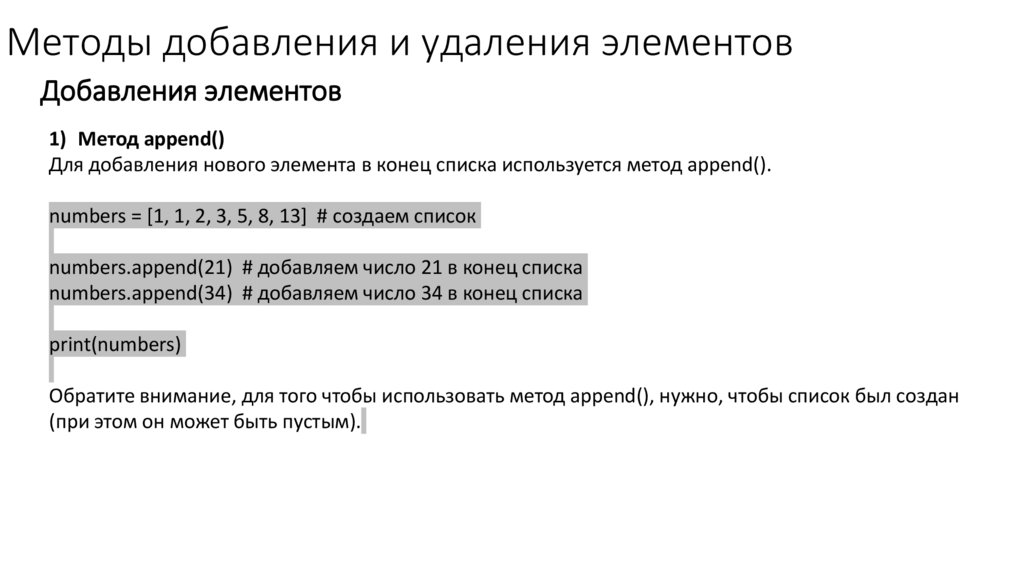 Методы добавления и удаления элементов

Добавления элементов

1) Метод append()
Для добавления нового элемента в конец списка используется метод append().

numbers = [1, 1, 2, 3, 5, 8, 13] # создаем список

numbers.append(21) # добавляем число 21 в конец списка
numbers.append(34) # добавляем число 34 в конец списка

print(numbers)

Обратите внимание, для того чтобы использовать метод append(), нужно, чтобы список был создан (при этом он может быть пустым).